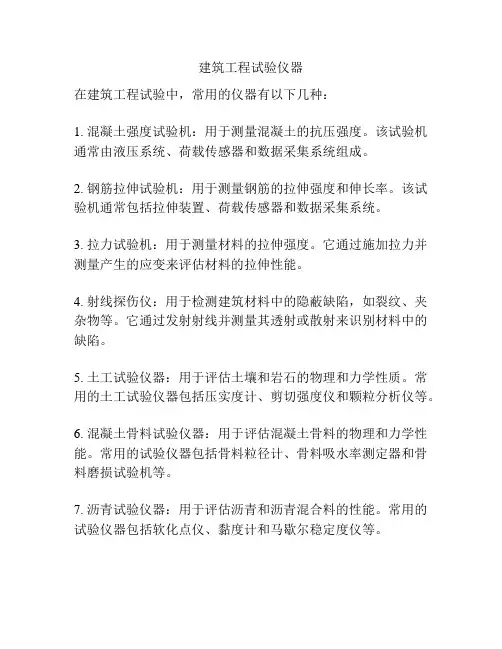 建筑工程试验仪器

在建筑工程试验中，常用的仪器有以下几种：

1. 混凝土强度试验机：用于测量混凝土的抗压强度。该试验机通常由液压系统、荷载传感器和数据采集系统组成。

2. 钢筋拉伸试验机：用于测量钢筋的拉伸强度和伸长率。该试验机通常包括拉伸装置、荷载传感器和数据采集系统。

3. 拉力试验机：用于测量材料的拉伸强度。它通过施加拉力并测量产生的应变来评估材料的拉伸性能。

4. 射线探伤仪：用于检测建筑材料中的隐蔽缺陷，如裂纹、夹杂物等。它通过发射射线并测量其透射或散射来识别材料中的缺陷。

5. 土工试验仪器：用于评估土壤和岩石的物理和力学性质。常用的土工试验仪器包括压实度计、剪切强度仪和颗粒分析仪等。

6. 混凝土骨料试验仪器：用于评估混凝土骨料的物理和力学性能。常用的试验仪器包括骨料粒径计、骨料吸水率测定器和骨料磨损试验机等。

7. 沥青试验仪器：用于评估沥青和沥青混合料的性能。常用的试验仪器包括软化点仪、黏度计和马歇尔稳定度仪等。